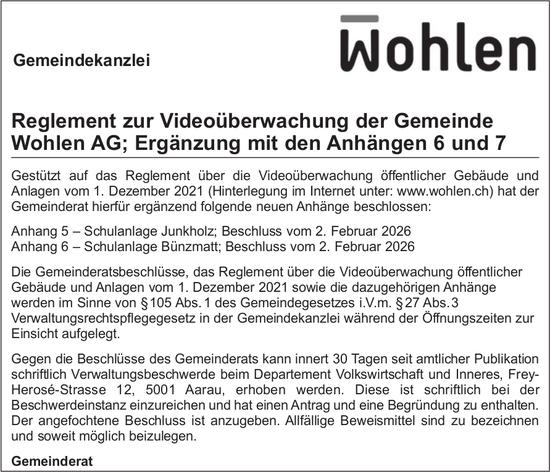 Gemeindekanzlei

Wohlen

Reglement zur Videoüberwachung der Gemeinde Wohlen AG; Ergänzung mit den Anhängen 6 und 7

Gestützt auf das Reglement über die Videoüberwachung öffentlicher Gebäude und Anlagen vom 1. Dezember 2021 (Hinterlegung im Internet unter: www.wohlen.ch) hat der Gemeinderat hierfür ergänzend folgende neuen Anhänge beschlossen:

Anhang 5 – Schulanlage Junkholz; Beschluss vom 2. Februar 2026
Anhang 6 – Schulanlage Bünzmatt; Beschluss vom 2. Februar 2026

Die Gemeinderatsbeschlüsse, das Reglement über die Videoüberwachung öffentlicher Gebäude und Anlagen vom 1. Dezember 2021 sowie die dazugehörigen Anhänge werden im Sinne von § 105 Abs. 1 des Gemeindegesetzes i.V.m. § 27 Abs. 3 Verwaltungsrechtspflegegesetz in der Gemeindekanzlei während der Öffnungszeiten zur Einsicht aufgelegt.

Gegen die Beschlüsse des Gemeinderats kann innert 30 Tagen seit amtlicher Publikation schriftlich Verwaltungsbeschwerde beim Departement Volkswirtschaft und Inneres, Frey-Herosé-Strasse 12, 5001 Aarau, erhoben werden. Diese ist schriftlich bei der Beschwerdeinstanz einzureichen und hat einen Antrag und eine Begründung zu enthalten. Der angefochtene Beschluss ist anzugeben. Allfällige Beweismittel sind zu bezeichnen und soweit möglich beizulegen.

Gemeinderat